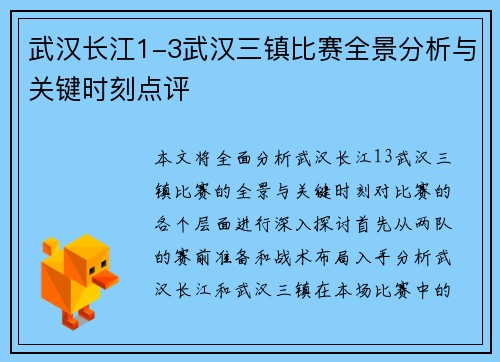 武汉长江1-3武汉三镇比赛全景分析与关键时刻点评

本文将全面分析武汉长江13武汉三镇比赛的全景与关键时刻对比赛的各个层面进行深入探讨首先从两队的赛前准备和战术布局入手分析武汉长江和武汉三镇在本场比赛中的